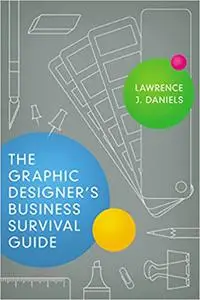 LAWRENCE J. DANIELS

THE GRAPHIC DESIGNER'S BUSINESS SURVIVAL GUIDE